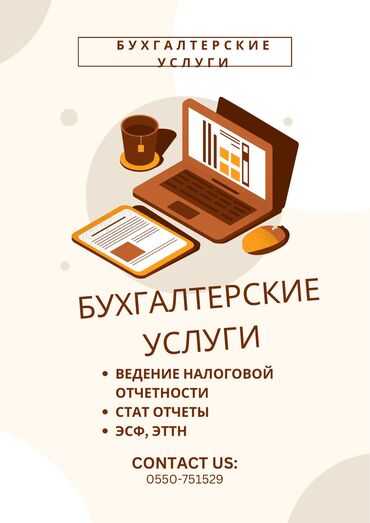 БУХГАЛТЕРСКИЕ УСЛУГИ

БУХГАЛТЕРСКИЕ УСЛУГИ

• ВЕДЕНИЕ НАЛОГОВОЙ ОТЧЕТНОСТИ
• СТАТ ОТЧЕТЫ
• ЭСФ, ЭТТН

CONTACT US:
0550-751529